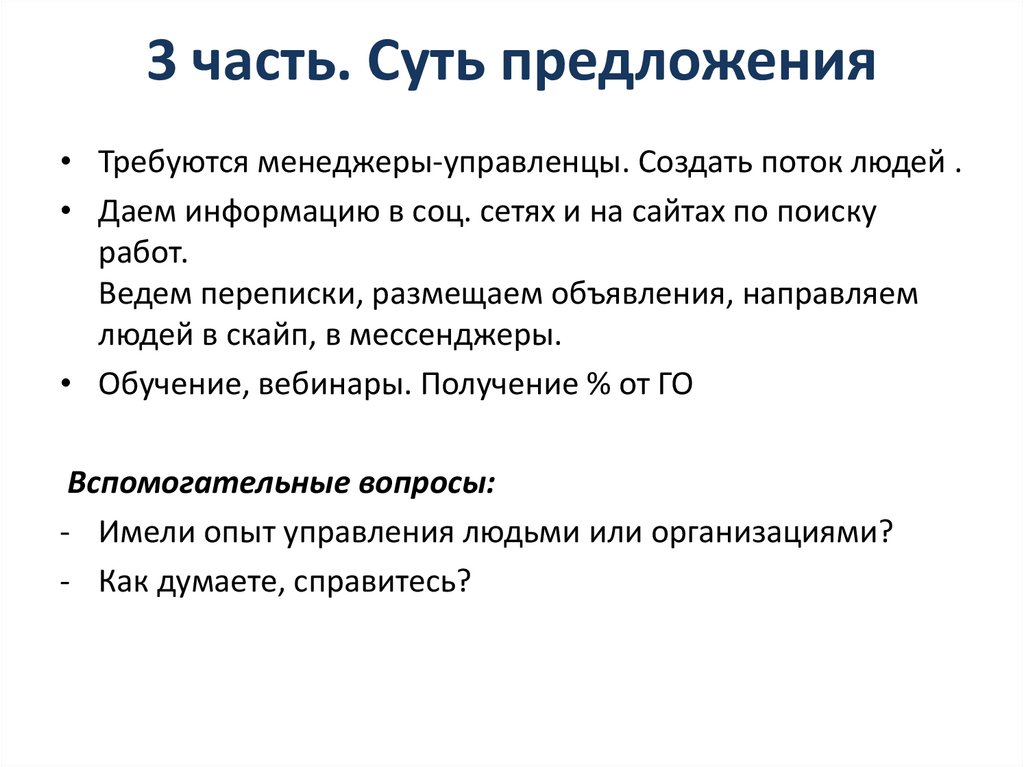 3 часть. Суть предложения

• Требуются менеджеры-управленцы. Создать поток людей .
• Даем информацию в соц. сетях и на сайтах по поиску работ.
Ведем переписки, размещаем объявления, направляем людей в скайп, в мессенджеры.
• Обучение, вебинары. Получение % от ГО

Вспомогательные вопросы:
- Имели опыт управления людьми или организациями?
- Как думаете, справитесь?